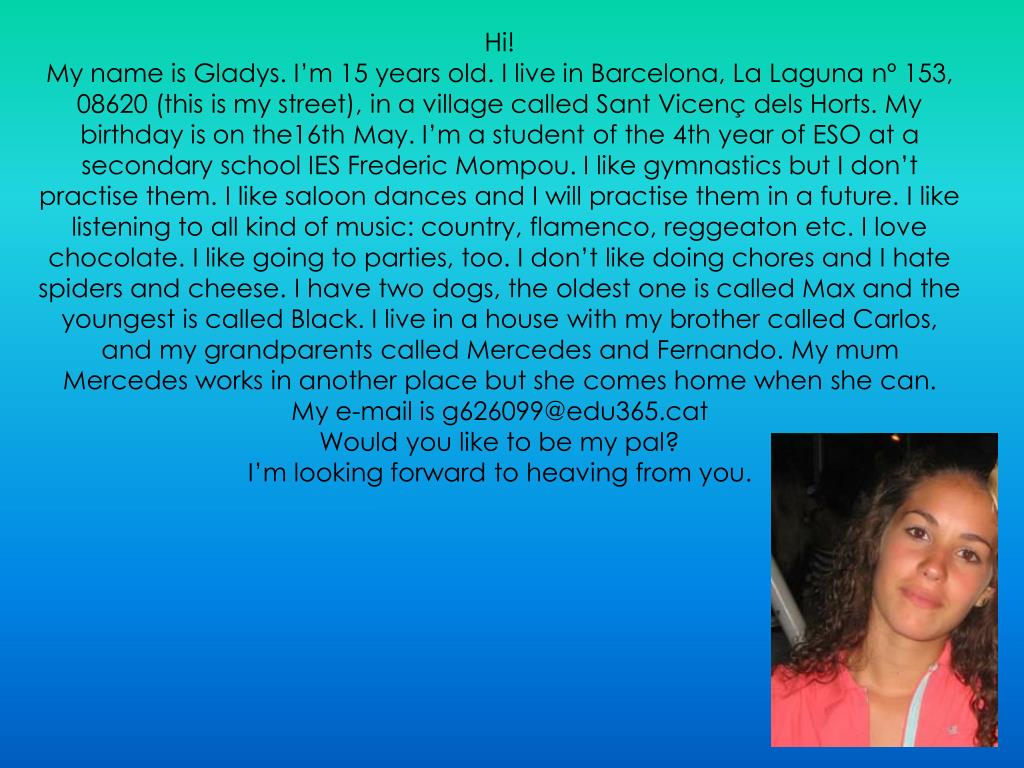 Hi!
My name is Gladys. I'm 15 years old. I live in Barcelona, La Laguna nº 153, 08620 (this is my street), in a village called Sant Vicenç dels Horts. My birthday is on the16th May. I'm a student of the 4th year of ESO at a secondary school IES Frederic Mompou. I like gymnastics but I don't practise them. I like saloon dances and I will practise them in a future. I like listening to all kind of music: country, flamenco, reggeaton etc. I love chocolate. I like going to parties, too. I don't like doing chores and I hate spiders and cheese. I have two dogs, the oldest one is called Max and the youngest is called Black. I live in a house with my brother called Carlos, and my grandparents called Mercedes and Fernando. My mum Mercedes works in another place but she comes home when she can.
My e-mail is g626099@edu365.cat
Would you like to be my pal?
I'm looking forward to heaving from you.